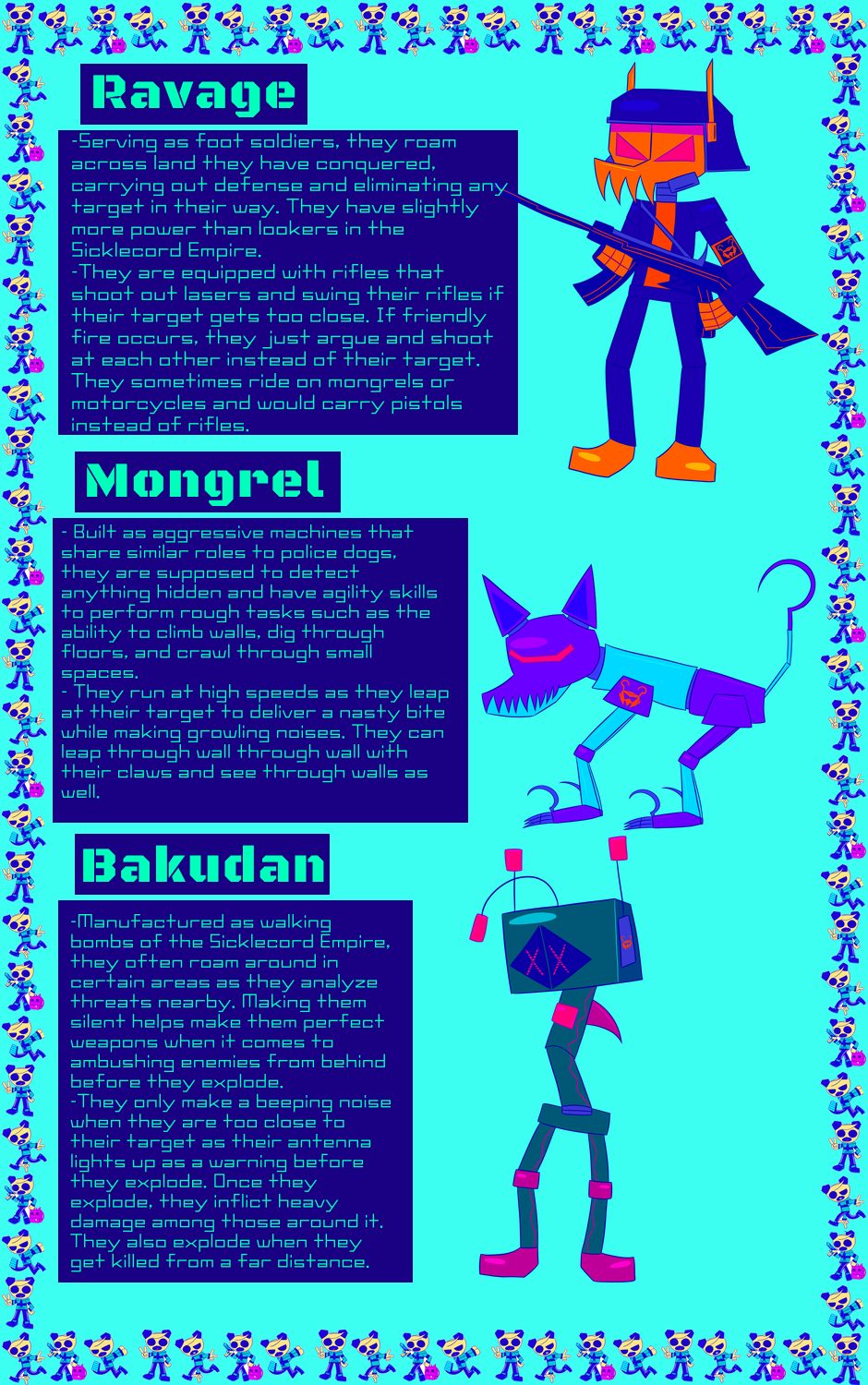 Ravage

-Serving as foot soldiers, they roam across land they have conquered, carrying out defense and eliminating any target in their way. They have slightly more power than lookers in the Sicklecord Empire.
-They are equipped with rifles that shoot out lasers and swing their rifles if their target gets too close. If friendly fire occurs, they just argue and shoot at each other instead of their target. They sometimes ride on mongrels or motorcycles and would carry pistols instead of rifles.

Mongrel

- Built as aggressive machines that share similar roles to police dogs, they are supposed to detect anything hidden and have agility skills to perform rough tasks such as the ability to climb walls, dig through floors, and crawl through small spaces.
- They run at high speeds as they leap at their target to deliver a nasty bite while making growling noises. They can leap through wall through wall with their claws and see through walls as well.

Bakudan

-Manufactured as walking bombs of the Sicklecord Empire, they often roam around in certain areas as they analyze threats nearby. Making them silent helps make them perfect weapons when it comes to ambushing enemies from behind before they explode.
-They only make a beeping noise when they are too close to their target as their antenna lights up as a warning before they explode. Once they explode, they inflict heavy damage among those around it. They also explode when they get killed from a far distance.